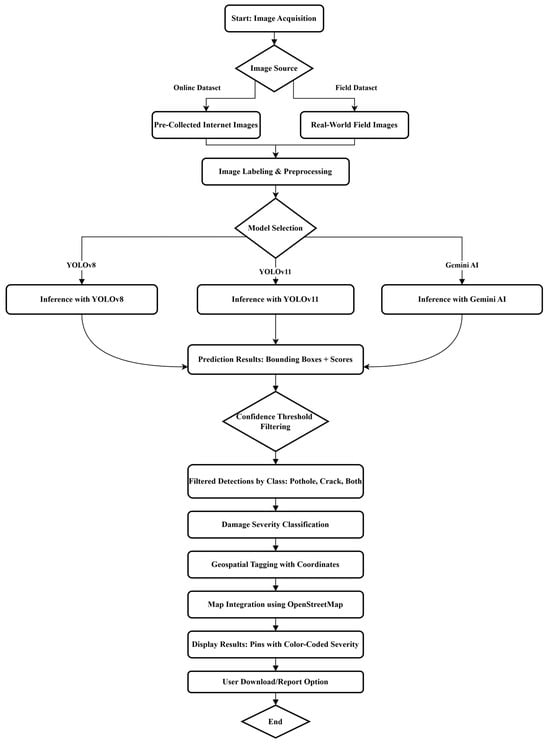 Start: Image Acquisition

Image Source

Online Dataset

Field Dataset

Pre-Collected Internet Images

Real-World Field Images

Image Labeling & Preprocessing

Model Selection

YOLOv8

YOLOv11

Gemini AI

Inference with YOLOv8

Inference with YOLOv11

Inference with Gemini AI

Prediction Results: Bounding Boxes + Scores

Confidence Threshold Filtering

Filtered Detections by Class: Pothole, Crack, Both

Damage Severity Classification

Geospatial Tagging with Coordinates

Map Integration using OpenStreetMap

Display Results: Pins with Color-Coded Severity

User Download/Report Option

End